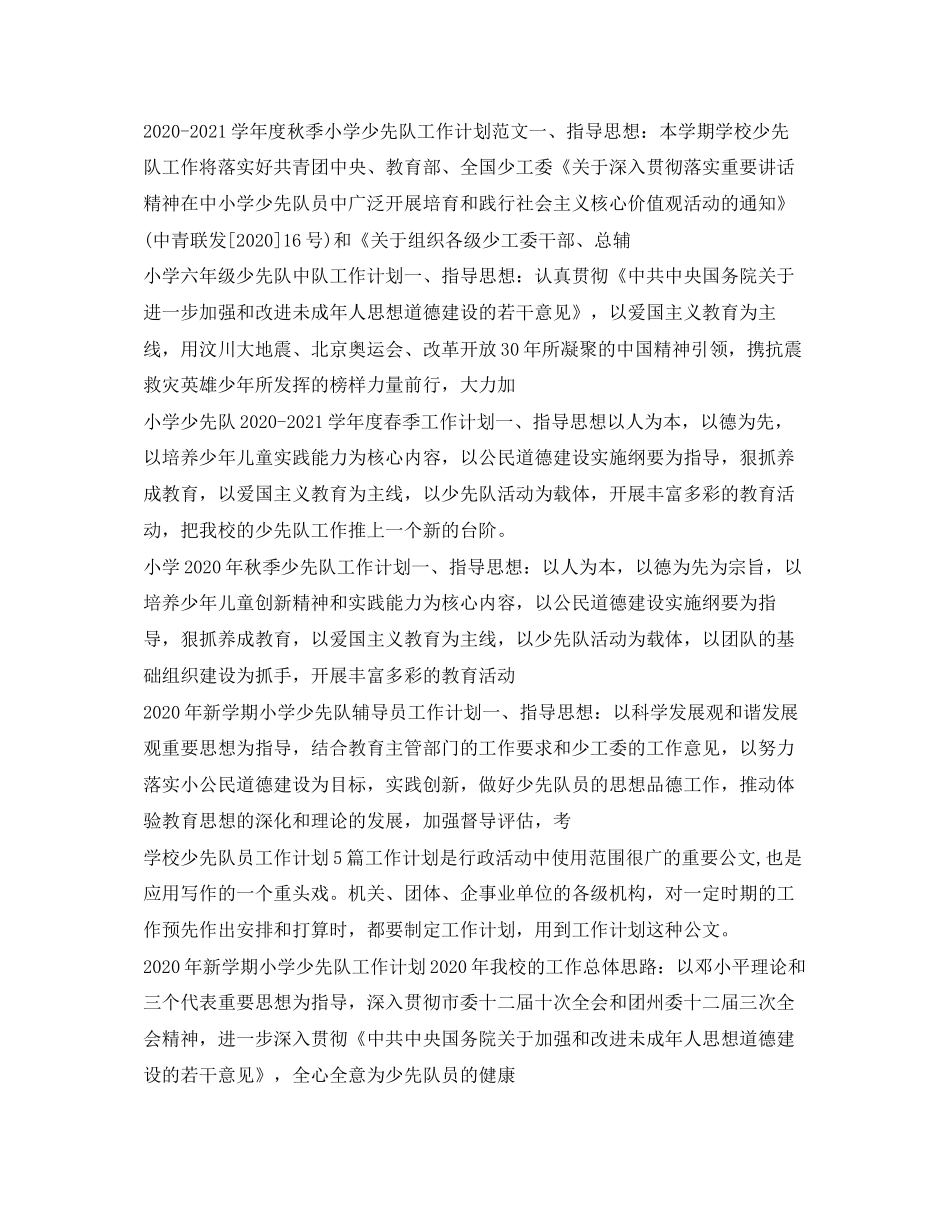 2020-2021学年度秋季小学少先队工作计划范文一、指导思想：本学期学校少先队工作将落实好共青团中央、教育部、全国少工委《关于深入贯彻落实重要讲话精神在中小学少先队员中广泛开展培育和践行社会主义核心价值观活动的通知》(中青联发[2020]16号)和《关于组织各级少工委干部、总辅

小学六年级少先队中队工作计划一、指导思想：认真贯彻《中共中央国务院关于进一步加强和改进未成年人思想道德建设的若干意见》，以爱国主义教育为主线，用汶川大地震、北京奥运会、改革开放30年所凝聚的中国精神引领，携抗震救灾英雄少年所发挥的榜样力量前行，大力加

小学少先队2020-2021学年度春季工作计划一、指导思想以人为本，以德为先，以培养少年儿童实践能力为核心内容，以公民道德建设实施纲要为指导，狠抓养成教育，以爱国主义教育为主线，以少先队活动为载体，开展丰富多彩的教育活动，把我校的少先队工作推上一个新的台阶。

小学2020年秋季少先队工作计划一、指导思想：以人为本，以德为先为宗旨，以培养少年儿童创新精神和实践能力为核心内容，以公民道德建设实施纲要为指导，狠抓养成教育，以爱国主义教育为主线，以少先队活动为载体，以团队的基础组织建设为抓手，开展丰富多彩的教育活动

2020年新学期小学少先队辅导员工作计划一、指导思想：以科学发展观和谐发展观重要思想为指导，结合教育主管部门的工作要求和少工委的工作意见，以努力落实小公民道德建设为目标，实践创新，做好少先队员的思想品德工作，推动体验教育思想的深化和理论的发展，加强督导评估，考

学校少先队员工作计划5篇工作计划是行政活动中使用范围很广的重要公文,也是应用写作的一个重头戏。机关、团体、企事业单位的各级机构，对一定时期的工作预先作出安排和打算时，都要制定工作计划，用到工作计划这种公文。

2020年新学期小学少先队工作计划2020年我校的工作总体思路：以邓小平理论和三个代表重要思想为指导，深入贯彻市委十二届十次全会和团州委十二届三次全会精神，进一步深入贯彻《中共中央国务院关于加强和改进未成年人思想道德建设的若干意见》，全心全意为少先队员的健康